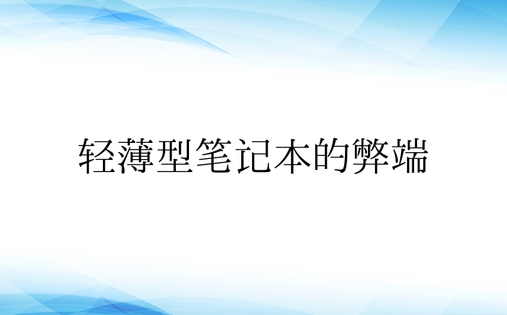 轻薄型笔记本的弊端